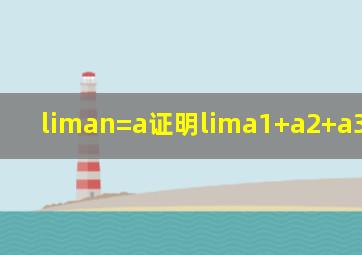 liman=a证明lima1+a2+a3